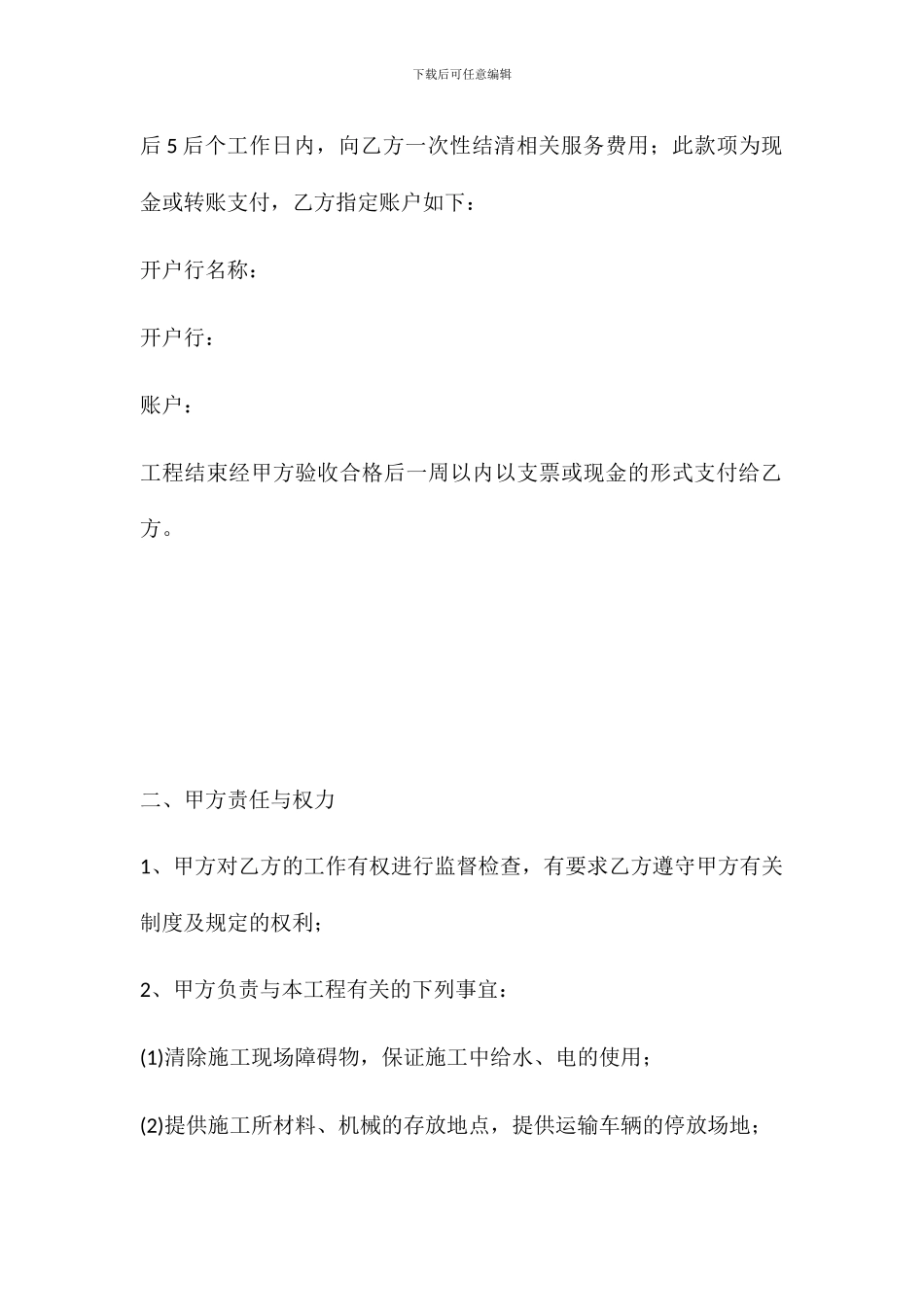 下载后可任意编辑

后 5 后个工作日内，向乙方一次性结清相关服务费用；此款项为现金或转账支付，乙方指定账户如下：

开户行名称：

开户行：

账户：

工程结束经甲方验收合格后一周以内以支票或现金的形式支付给乙方。

二、甲方责任与权力

1、甲方对乙方的工作有权进行监督检查，有要求乙方遵守甲方有关制度及规定的权利；

2、甲方负责与本工程有关的下列事宜：

(1)清除施工现场障碍物，保证施工中给水、电的使用；

(2)提供施工所材料、机械的存放地点，提供运输车辆的停放场地；